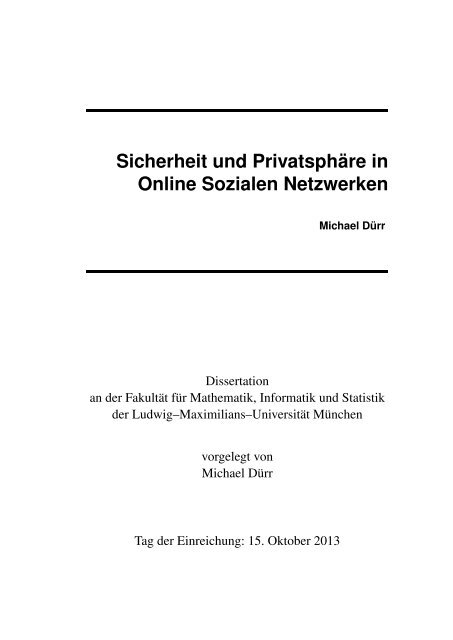 Sicherheit und Privatsphäre in Online Sozialen Netzwerken

Michael Dürr

Dissertation
an der Fakultät für Mathematik, Informatik und Statistik
der Ludwig–Maximilians–Universität München

vorgelegt von
Michael Dürr

Tag der Einreichung: 15. Oktober 2013